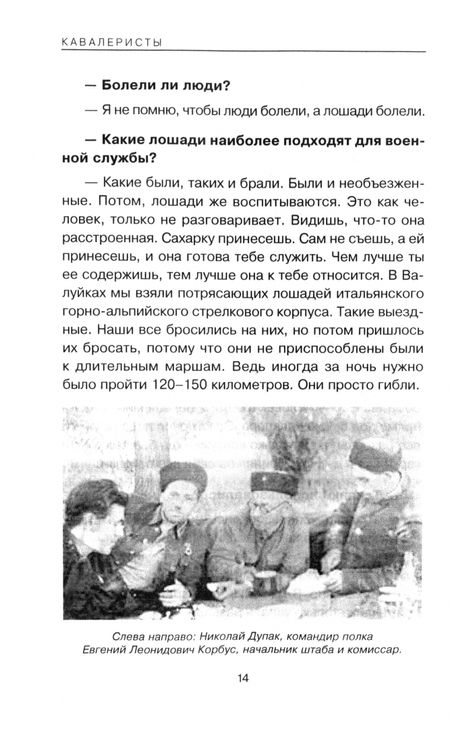 КАВАЛЕРИСТЫ

— Болели ли люди?

— Я не помню, чтобы люди болели, а лошади болели.

— Какие лошади наиболее подходят для военной службы?

— Какие были, таких и брали. Были и необъезженные. Потом, лошади же воспитываются. Это как человек, только не разговаривает. Видишь, что-то она расстроенная. Сахарку принесешь. Сам не съешь, а ей принесешь, и она готова тебе служить. Чем лучше ты ее содержишь, тем лучше она к тебе относится. В Валуйках мы взяли потрясающих лошадей итальянского горно-альпийского стрелкового корпуса. Такие выездные. Наши все бросились на них, но потом пришлось их бросать, потому что они не приспособлены были к длительным маршам. Ведь иногда за ночь нужно было пройти 120–150 километров. Они просто гибли.

Слева направо: Николай Дупак, командир полка Евгений Леонидович Корбус, начальник штаба и комиссар.

14